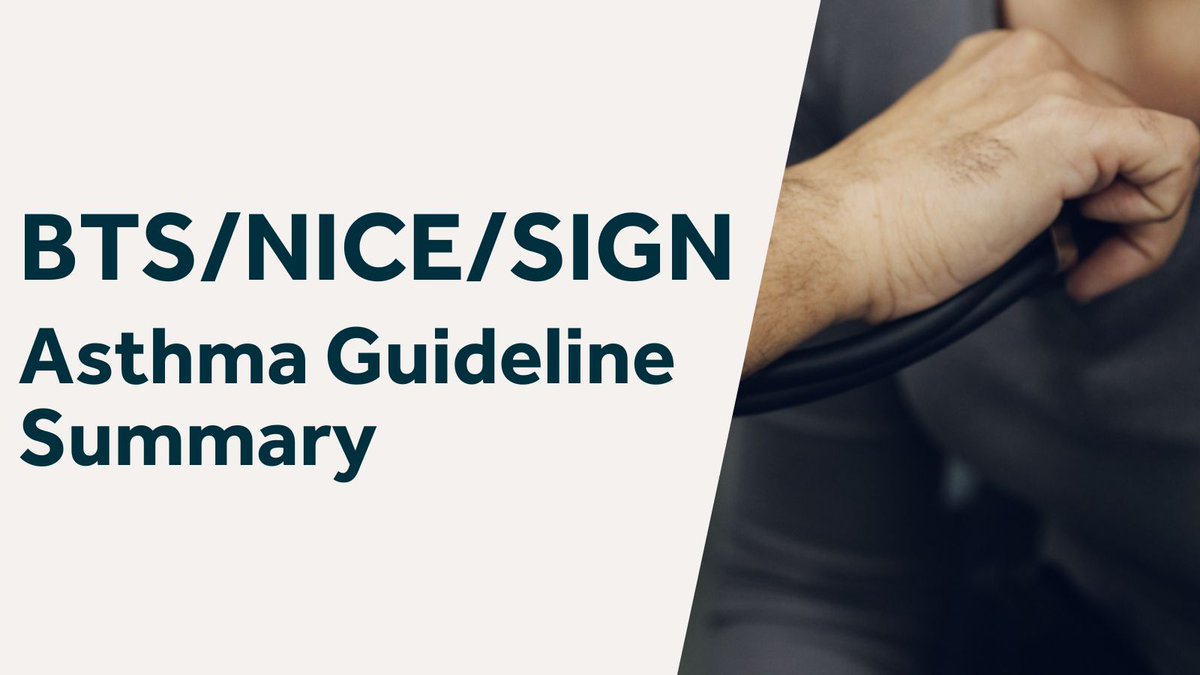 BTS/NICE/SIGN
Asthma Guideline Summary